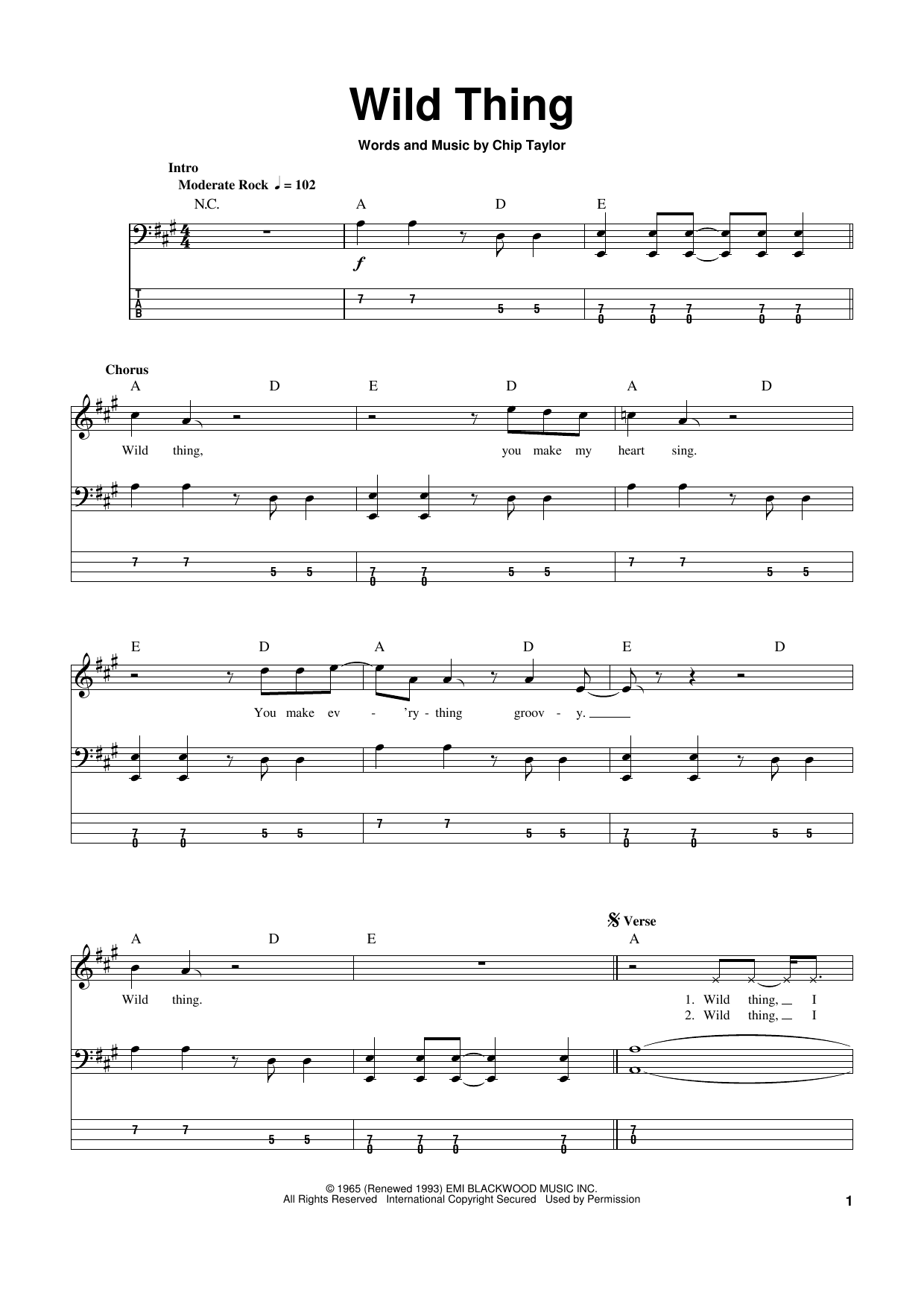 Wild Thing

Words and Music by Chip Taylor

Intro
Moderate Rock ♩ = 102

N.C. A D E

f

T
A
B

7 7 5 5 7 0 7 0 7 0 7 0 7 0

Chorus

A D E D A D

Wild thing, you make my heart sing.

7 7 5 5 7 0 7 0 5 5 7 7 5 5

E D A D E D

You make ev - 'ry - thing groov - y.

7 0 7 0 5 5 7 7 5 5 7 0 7 0 5 5

Verse

A D E A

Wild thing.

1. Wild thing, I
2. Wild thing, I

7 7 5 5 7 0 7 0 7 0 7 0 7 0

© 1965 (Renewed 1993) EMI BLACKWOOD MUSIC INC.
All Rights Reserved International Copyright Secured Used by Permission

1